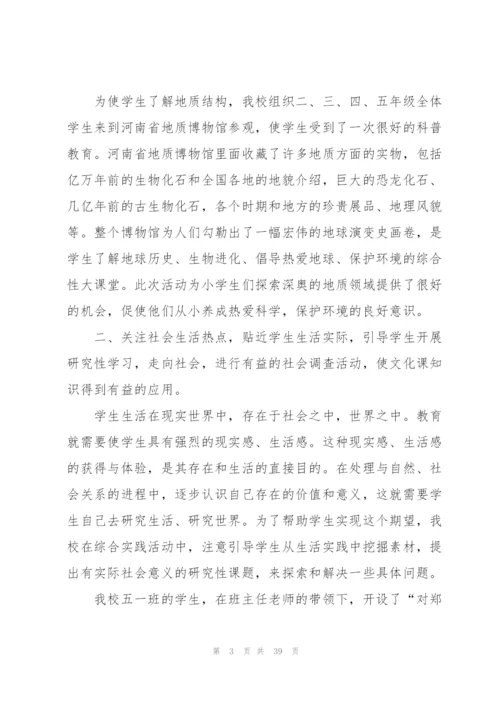 为使学生了解地质结构，我校组织二、三、四、五年级全体学生来到河南省地质博物馆参观，使学生受到了一次很好的科普教育。河南省地质博物馆里面收藏了许多地质方面的实物，包括亿万年前的生物化石和全国各地的地貌介绍，巨大的恐龙化石、几亿年前的古生物化石，各个时期和地方的珍贵展品、地理风貌等。整个博物馆为人们勾勒出了一幅宏伟的地球演变史画卷，是学生了解地球历史、生物进化、倡导热爱地球、保护环境的综合性大课堂。此次活动为小学生们探索深奥的地质领域提供了很好的机会，促使他们从小养成热爱科学，保护环境的良好意识。

二、关注社会生活热点，贴近学生生活实际，引导学生开展研究性学习，走向社会，进行有益的社会调查活动，使文化课知识得到有益的应用。

学生生活在现实世界中，存在于社会之中，世界之中。教育就需要使学生具有强烈的现实感、生活感。这种现实感、生活感的获得与体验，是其存在和生活的直接目的。在处理与自然、社会关系的进程中，逐步认识自己存在的价值和意义，这就需要学生自己去研究生活、研究世界。为了帮助学生实现这个期望，我校在综合实践活动中，注意引导学生从生活实践中挖掘素材，提出有实际社会意义的研究性课题，来探索和解决一些具体问题。

我校五一班的学生，在班主任老师的带领下，开设了“对郑

第 3 页 共 39 页